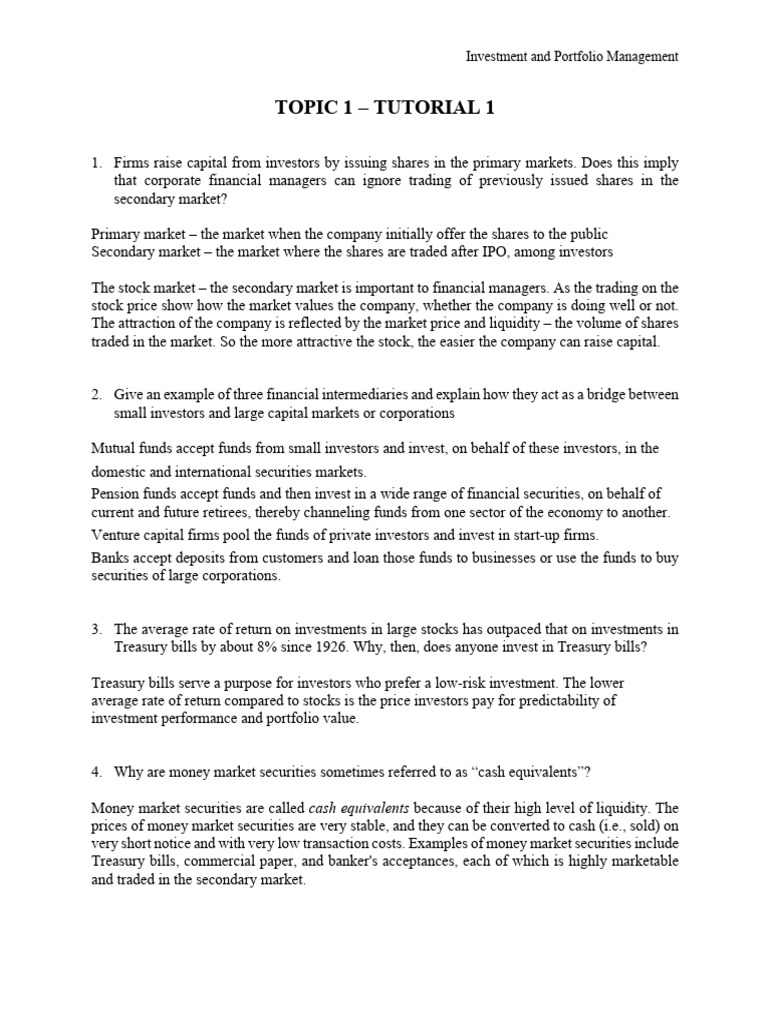 Investment and Portfolio Management

TOPIC 1 – TUTORIAL 1

1. Firms raise capital from investors by issuing shares in the primary markets. Does this imply that corporate financial managers can ignore trading of previously issued shares in the secondary market?

Primary market – the market when the company initially offer the shares to the public
Secondary market – the market where the shares are traded after IPO, among investors

The stock market – the secondary market is important to financial managers. As the trading on the stock price show how the market values the company, whether the company is doing well or not. The attraction of the company is reflected by the market price and liquidity – the volume of shares traded in the market. So the more attractive the stock, the easier the company can raise capital.

2. Give an example of three financial intermediaries and explain how they act as a bridge between small investors and large capital markets or corporations

Mutual funds accept funds from small investors and invest, on behalf of these investors, in the domestic and international securities markets.
Pension funds accept funds and then invest in a wide range of financial securities, on behalf of current and future retirees, thereby channeling funds from one sector of the economy to another.
Venture capital firms pool the funds of private investors and invest in start-up firms.
Banks accept deposits from customers and loan those funds to businesses or use the funds to buy securities of large corporations.

3. The average rate of return on investments in large stocks has outpaced that on investments in Treasury bills by about 8% since 1926. Why, then, does anyone invest in Treasury bills?

Treasury bills serve a purpose for investors who prefer a low-risk investment. The lower average rate of return compared to stocks is the price investors pay for predictability of investment performance and portfolio value.

4. Why are money market securities sometimes referred to as "cash equivalents"?

Money market securities are called cash equivalents because of their high level of liquidity. The prices of money market securities are very stable, and they can be converted to cash (i.e., sold) on very short notice and with very low transaction costs. Examples of money market securities include Treasury bills, commercial paper, and banker's acceptances, each of which is highly marketable and traded in the secondary market.